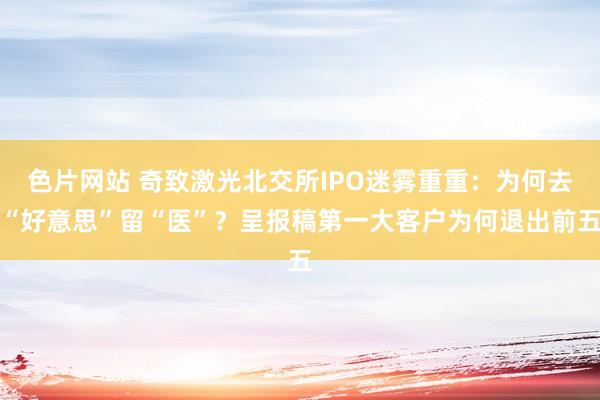 色片网站 奇致激光北交所IPO迷雾重重：为何去“好意思”留“医”？呈报稿第一大客户为何退出前五五